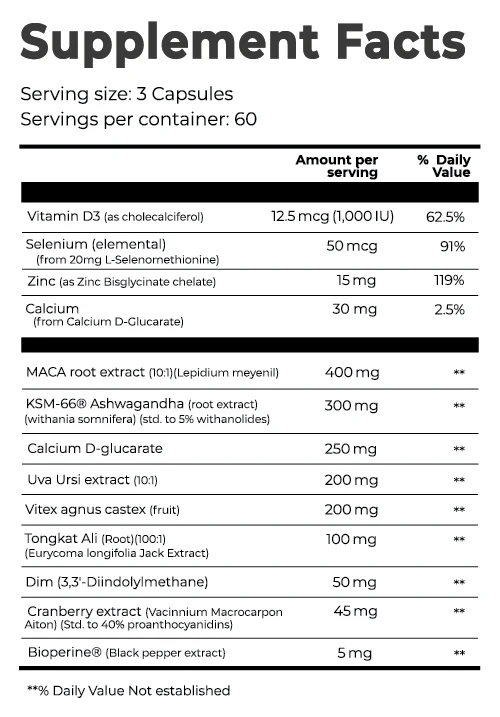 Supplement Facts

Serving size: 3 Capsules
Servings per container: 60

| | Amount per serving | % Daily Value |
|---|---|---|
| Vitamin D3 (as cholecalciferol) | 12.5 mcg (1,000 IU) | 62.5% |
| Selenium (elemental) (from 20mg L-Selenomethionine) | 50 mcg | 91% |
| Zinc (as Zinc Bisglycinate chelate) | 15 mg | 119% |
| Calcium (from Calcium D-Glucarate) | 30 mg | 2.5% |
| MACA root extract (10:1)(Lepidium meyenil) | 400 mg | ** |
| KSM-66® Ashwagandha (root extract) (withania somnifera) (std. to 5% withanolides) | 300 mg | ** |
| Calcium D-glucarate | 250 mg | ** |
| Uva Ursi extract (10:1) | 200 mg | ** |
| Vitex agnus castex (fruit) | 200 mg | ** |
| Tongkat Ali (Root)(100:1) (Eurycoma longifolia Jack Extract) | 100 mg | ** |
| Dim (3,3'-Diindolylmethane) | 50 mg | ** |
| Cranberry extract (Vacinnium Macrocarpon Aiton) (Std. to 40% proanthocyanidins) | 45 mg | ** |
| Bioperine® (Black pepper extract) | 5 mg | ** |

**% Daily Value Not established